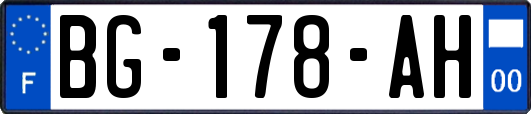 F
BG-178-AH
00